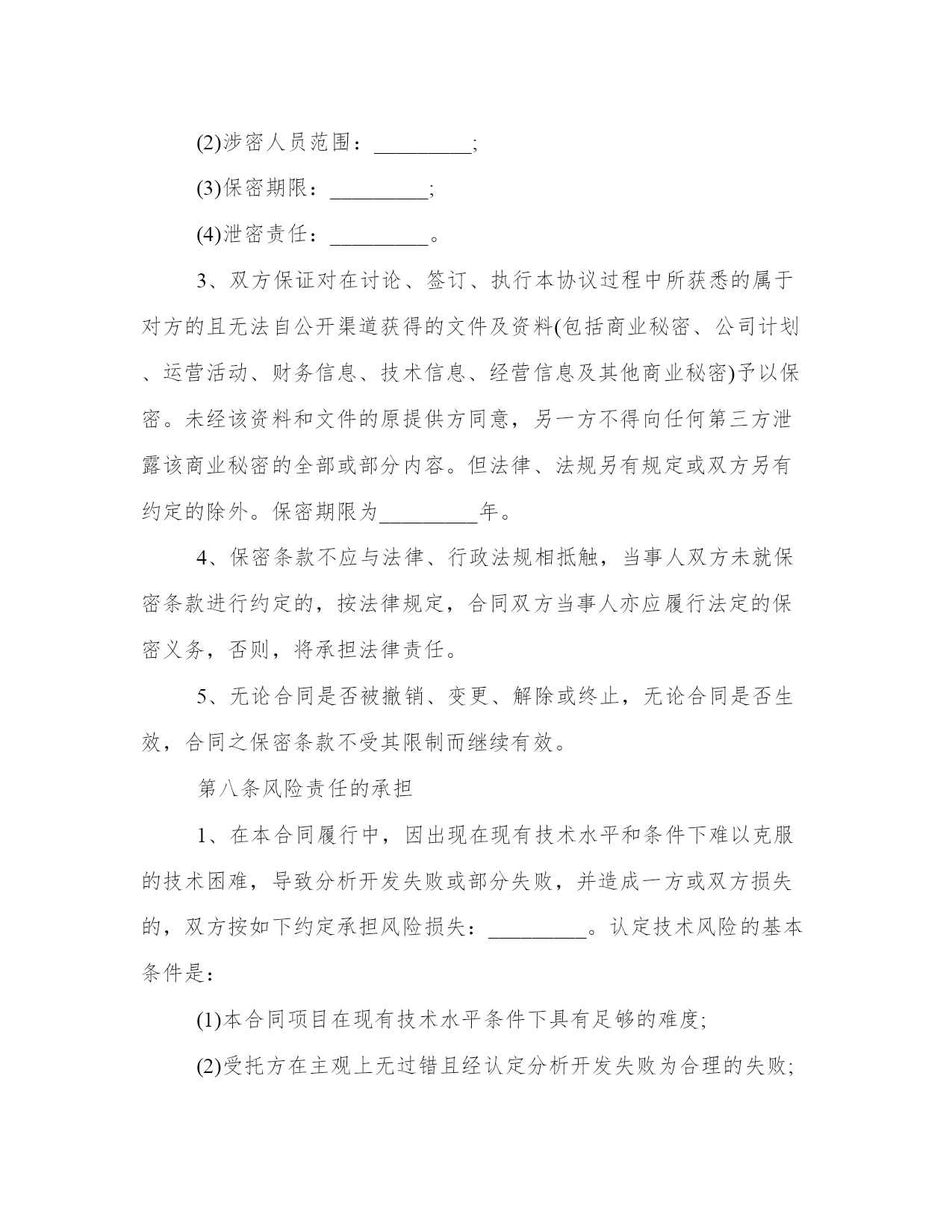 (2)涉密人员范围：_________;

(3)保密期限：_________;

(4)泄密责任：_________。

3、双方保证对在讨论、签订、执行本协议过程中所获悉的属于对方的且无法自公开渠道获得的文件及资料(包括商业秘密、公司计划、运营活动、财务信息、技术信息、经营信息及其他商业秘密)予以保密。未经该资料和文件的原提供方同意，另一方不得向任何第三方泄露该商业秘密的全部或部分内容。但法律、法规另有规定或双方另有约定的除外。保密期限为_________年。

4、保密条款不应与法律、行政法规相抵触，当事人双方未就保密条款进行约定的，按法律规定，合同双方当事人亦应履行法定的保密义务，否则，将承担法律责任。

5、无论合同是否被撤销、变更、解除或终止，无论合同是否生效，合同之保密条款不受其限制而继续有效。

第八条风险责任的承担

1、在本合同履行中，因出现在现有技术水平和条件下难以克服的技术困难，导致分析开发失败或部分失败，并造成一方或双方损失的，双方按如下约定承担风险损失：_________。认定技术风险的基本条件是：

(1)本合同项目在现有技术水平条件下具有足够的难度;

(2)受托方在主观上无过错且经认定分析开发失败为合理的失败;